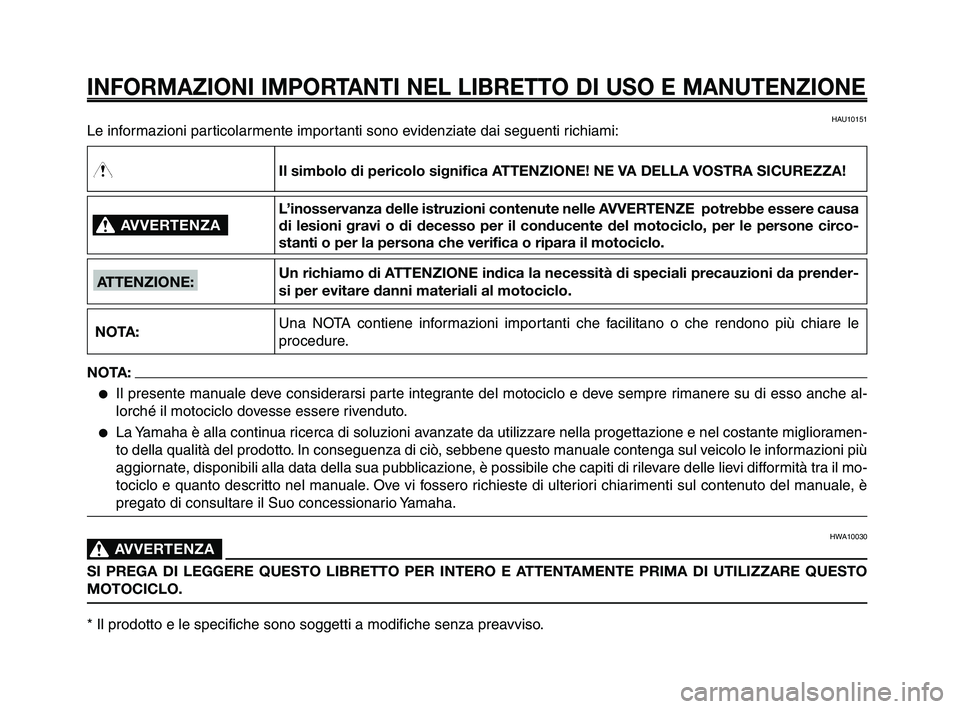 INFORMAZIONI IMPORTANTI NEL LIBRETTO DI USO E MANUTENZIONE

HAU10151

Le informazioni particolarmente importanti sono evidenziate dai seguenti richiami:

| | |
|---|---|
| | Il simbolo di pericolo significa ATTENZIONE! NE VA DELLA VOSTRA SICUREZZA! |
| AVVERTENZA | L'inosservanza delle istruzioni contenute nelle AVVERTENZE potrebbe essere causa di lesioni gravi o di decesso per il conducente del motociclo, per le persone circostanti o per la persona che verifica o ripara il motociclo. |
| ATTENZIONE: | Un richiamo di ATTENZIONE indica la necessità di speciali precauzioni da prendersi per evitare danni materiali al motociclo. |
| NOTA: | Una NOTA contiene informazioni importanti che facilitano o che rendono più chiare le procedure. |

NOTA:

● Il presente manuale deve considerarsi parte integrante del motociclo e deve sempre rimanere su di esso anche allorché il motociclo dovesse essere rivenduto.

● La Yamaha è alla continua ricerca di soluzioni avanzate da utilizzare nella progettazione e nel costante miglioramento della qualità del prodotto. In conseguenza di ciò, sebbene questo manuale contenga sul veicolo le informazioni più aggiornate, disponibili alla data della sua pubblicazione, è possibile che capiti di rilevare delle lievi difformità tra il motociclo e quanto descritto nel manuale. Ove vi fossero richieste di ulteriori chiarimenti sul contenuto del manuale, è pregato di consultare il Suo concessionario Yamaha.

HWA10030

AVVERTENZA

SI PREGA DI LEGGERE QUESTO LIBRETTO PER INTERO E ATTENTAMENTE PRIMA DI UTILIZZARE QUESTO MOTOCICLO.

* Il prodotto e le specifiche sono soggetti a modifiche senza preavviso.

carmanualsonline.info